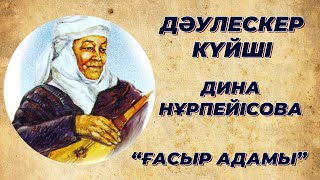 ДӘУЛЕСКЕР КҮЙШІ

ДИНА НҰРПЕЙІСОВА

“ҒАСЫР АДАМЫ”